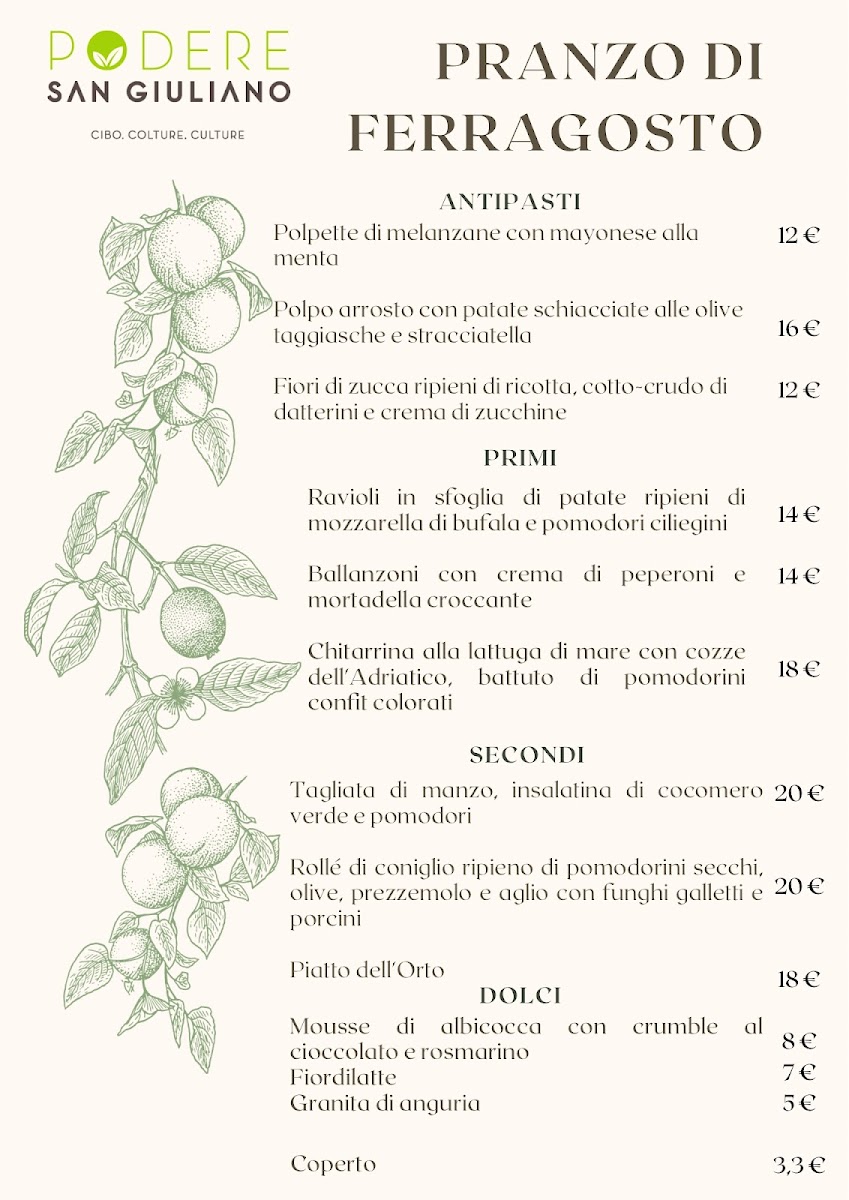 PODERE
SAN GIULIANO
CIBO. COLTURE. CULTURE

PRANZO DI FERRAGOSTO

ANTIPASTI

Polpette di melanzane con mayonese alla menta 12 €

Polpo arrosto con patate schiacciate alle olive taggiasche e stracciatella 16 €

Fiori di zucca ripieni di ricotta, cotto-crudo di datterini e crema di zucchine 12 €

PRIMI

Ravioli in sfoglia di patate ripieni di mozzarella di bufala e pomodori ciliegini 14 €

Ballanzoni con crema di peperoni e mortadella croccante 14 €

Chitarrina alla lattuga di mare con cozze dell'Adriatico, battuto di pomodorini confit colorati 18 €

SECONDI

Tagliata di manzo, insalatina di cocomero verde e pomodori 20 €

Rollé di coniglio ripieno di pomodorini secchi, olive, prezzemolo e aglio con funghi galletti e porcini 20 €

Piatto dell'Orto 18 €

DOLCI

Mousse di albicocca con crumble al cioccolato e rosmarino 8 €
Fiordilatte 7 €
Granita di anguria 5 €

Coperto 3,3 €